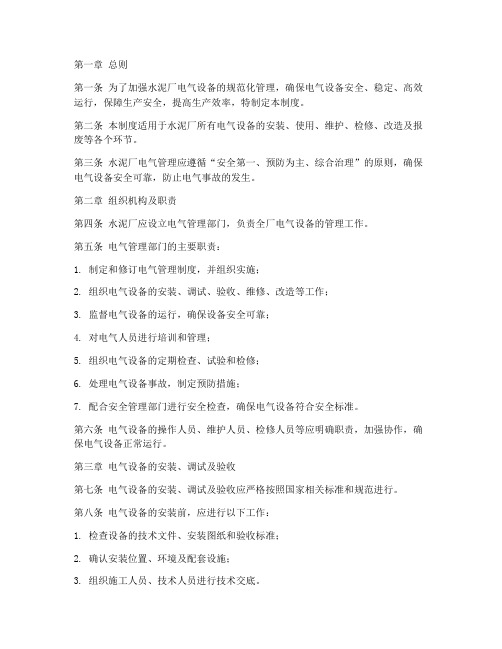 第一章 总则

第一条 为了加强水泥厂电气设备的规范化管理，确保电气设备安全、稳定、高效运行，保障生产安全，提高生产效率，特制定本制度。

第二条 本制度适用于水泥厂所有电气设备的安装、使用、维护、检修、改造及报废等各个环节。

第三条 水泥厂电气管理应遵循“安全第一、预防为主、综合治理”的原则，确保电气设备安全可靠，防止电气事故的发生。

第二章 组织机构及职责

第四条 水泥厂应设立电气管理部门，负责全厂电气设备的管理工作。

第五条 电气管理部门的主要职责：

1. 制定和修订电气管理制度，并组织实施；

2. 组织电气设备的安装、调试、验收、维修、改造等工作；

3. 监督电气设备的运行，确保设备安全可靠；

4. 对电气人员进行培训和管理；

5. 组织电气设备的定期检查、试验和检修；

6. 处理电气设备事故，制定预防措施；

7. 配合安全管理部门进行安全检查，确保电气设备符合安全标准。

第六条 电气设备的操作人员、维护人员、检修人员等应明确职责，加强协作，确保电气设备正常运行。

第三章 电气设备的安装、调试及验收

第七条 电气设备的安装、调试及验收应严格按照国家相关标准和规范进行。

第八条 电气设备的安装前，应进行以下工作：

1. 检查设备的技术文件、安装图纸和验收标准；

2. 确认安装位置、环境及配套设施；

3. 组织施工人员、技术人员进行技术交底。